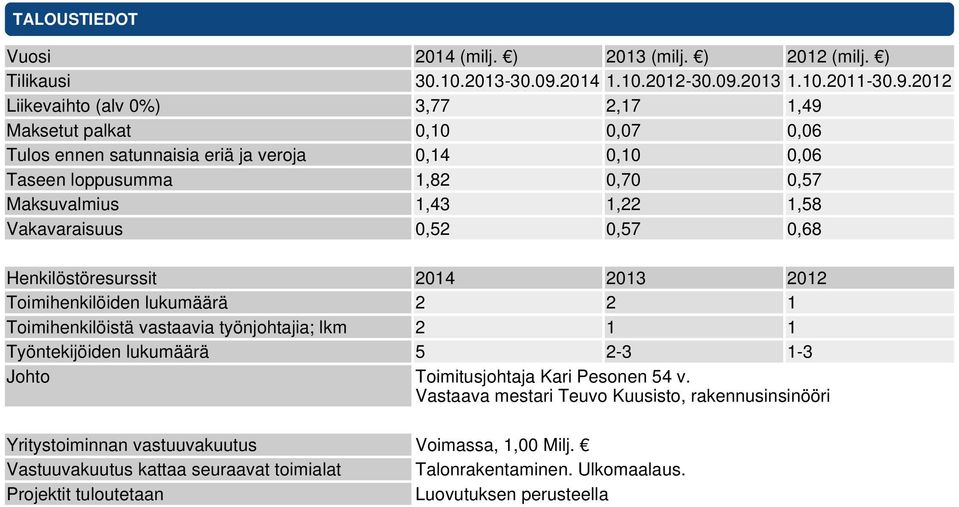 TALOUSTIEDOT

| Vuosi | 2014 (milj. €) | 2013 (milj. €) | 2012 (milj. €) |
|---|---|---|---|
| Tilikausi | 30.10.2013-30.09.2014 | 1.10.2012-30.09.2013 | 1.10.2011-30.9.2012 |
| Liikevaihto (alv 0%) | 3,77 | 2,17 | 1,49 |
| Maksetut palkat | 0,10 | 0,07 | 0,06 |
| Tulos ennen satunnaisia eriä ja veroja | 0,14 | 0,10 | 0,06 |
| Taseen loppusumma | 1,82 | 0,70 | 0,57 |
| Maksuvalmius | 1,43 | 1,22 | 1,58 |
| Vakavaraisuus | 0,52 | 0,57 | 0,68 |

| Henkilöstöresurssit | 2014 | 2013 | 2012 |
|---|---|---|---|
| Toimihenkilöiden lukumäärä | 2 | 2 | 1 |
| Toimihenkilöistä vastaavia työnjohtajia; lkm | 2 | 1 | 1 |
| Työntekijöiden lukumäärä | 5 | 2-3 | 1-3 |
| Johto | Toimitusjohtaja Kari Pesonen 54 v. Vastaava mestari Teuvo Kuusisto, rakennusinsinööri | | |

| Yritystoiminnan vastuuvakuutus | Voimassa, 1,00 Milj. € |
|---|---|
| Vastuuvakuutus kattaa seuraavat toimialat | Talonrakentaminen. Ulkomaalaus. |
| Projektit tuloutetaan | Luovutuksen perusteella |